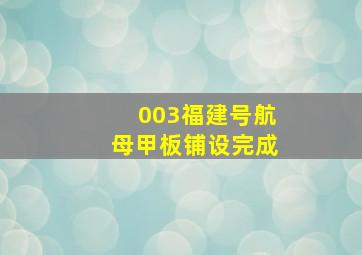 003福建号航母甲板铺设完成